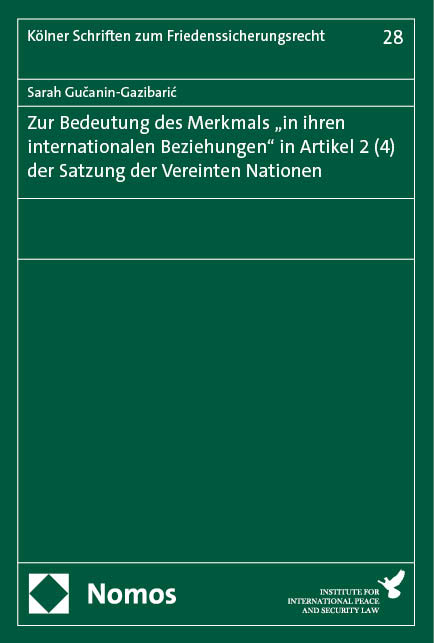 Kölner Schriften zum Friedenssicherungsrecht 28

Sarah Gučanin-Gazibarić

Zur Bedeutung des Merkmals „in ihren internationalen Beziehungen“ in Artikel 2 (4) der Satzung der Vereinten Nationen

Nomos

INSTITUTE FOR INTERNATIONAL PEACE AND SECURITY LAW